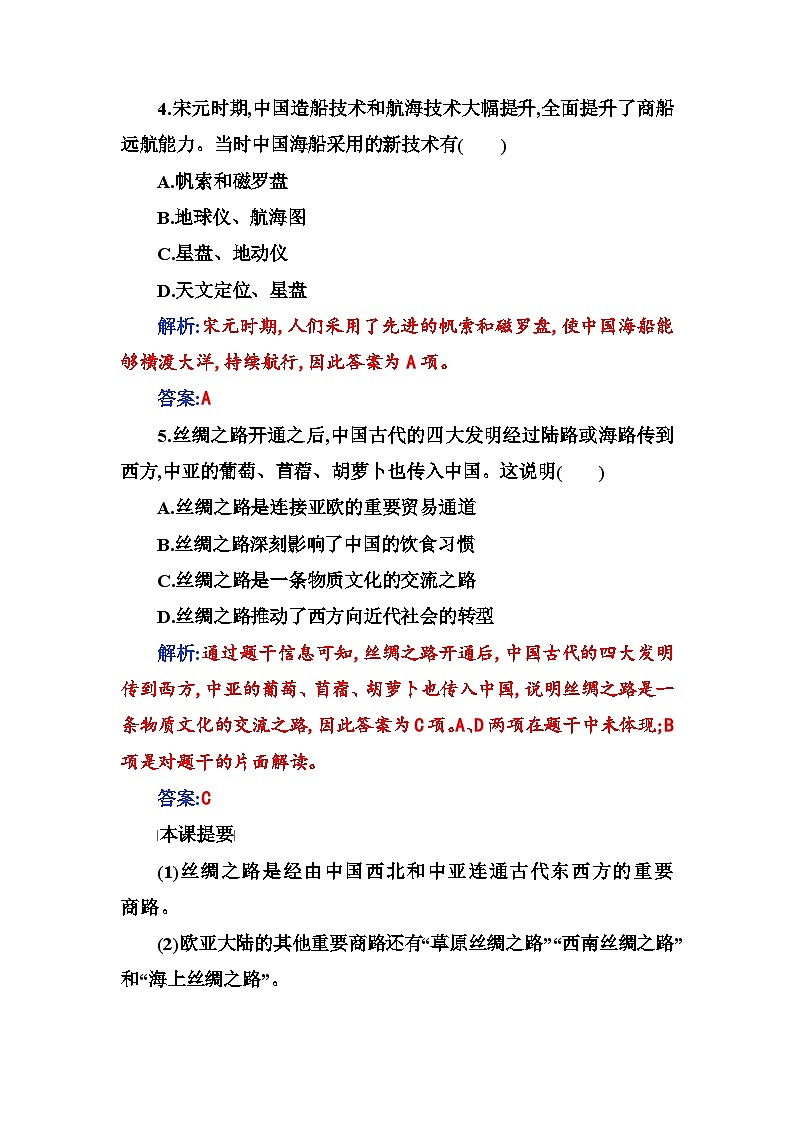 4.宋元时期,中国造船技术和航海技术大幅提升,全面提升了商船远航能力。当时中国海船采用的新技术有(　　)

A.帆索和磁罗盘

B.地球仪、航海图

C.星盘、地动仪

D.天文定位、星盘

解析:宋元时期,人们采用了先进的帆索和磁罗盘,使中国海船能够横渡大洋,持续航行,因此答案为A项。

答案:A

5.丝绸之路开通之后,中国古代的四大发明经过陆路或海路传到西方,中亚的葡萄、苜蓿、胡萝卜也传入中国。这说明(　　)

A.丝绸之路是连接亚欧的重要贸易通道

B.丝绸之路深刻影响了中国的饮食习惯

C.丝绸之路是一条物质文化的交流之路

D.丝绸之路推动了西方向近代社会的转型

解析:通过题干信息可知,丝绸之路开通后,中国古代的四大发明传到西方,中亚的葡萄、苜蓿、胡萝卜也传入中国,说明丝绸之路是一条物质文化的交流之路,因此答案为C项。A、D两项在题干中未体现;B项是对题干的片面解读。

答案:C

本课提要

(1)丝绸之路是经由中国西北和中亚连通古代东西方的重要商路。

(2)欧亚大陆的其他重要商路还有“草原丝绸之路”“西南丝绸之路”和“海上丝绸之路”。